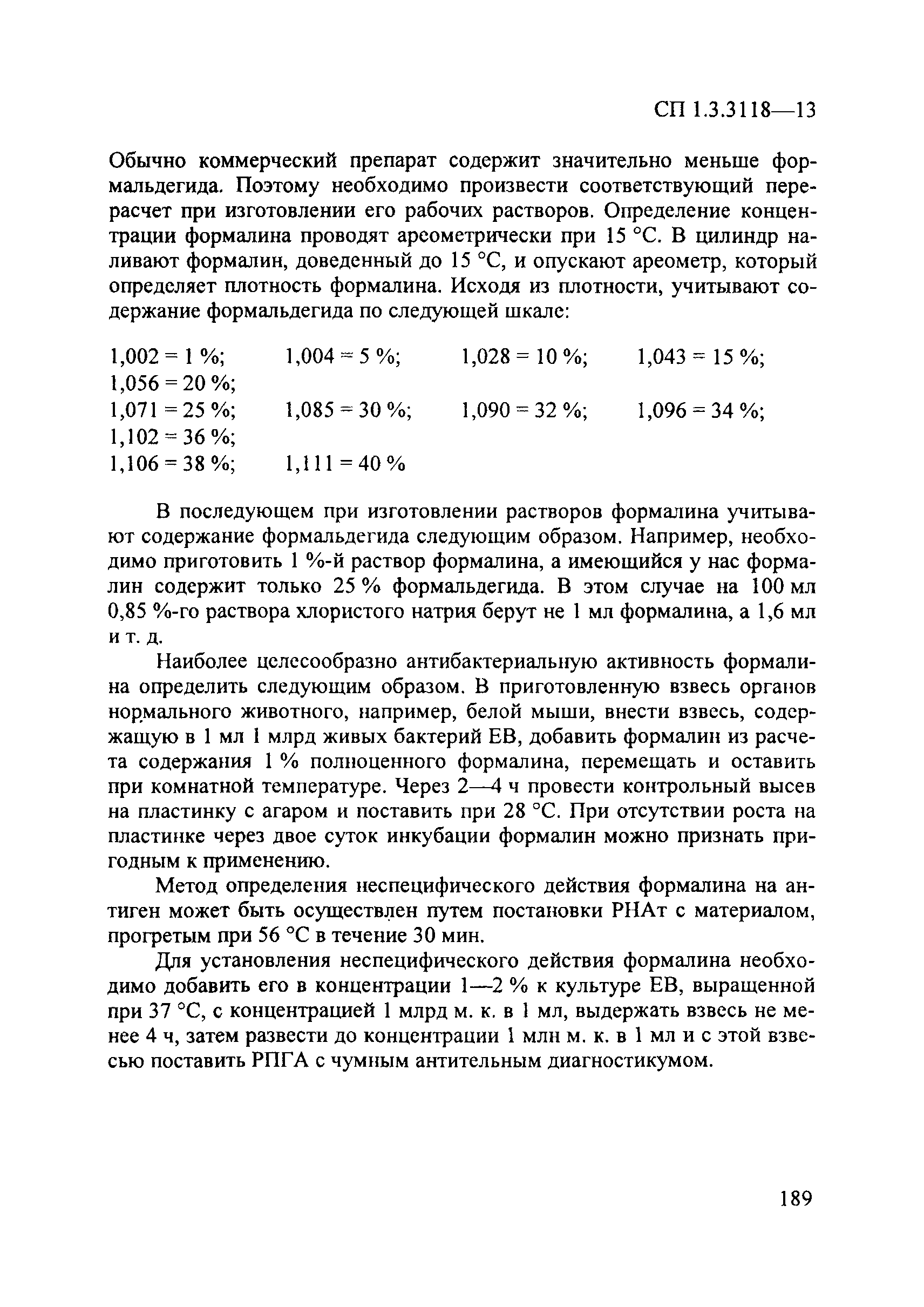 СП 1.3.3118—13

Обычно коммерческий препарат содержит значительно меньше формальдегида. Поэтому необходимо произвести соответствующий перерасчет при изготовлении его рабочих растворов. Определение концентрации формалина проводят ареометрически при 15 °С. В цилиндр наливают формалин, доведенный до 15 °С, и опускают ареометр, который определяет плотность формалина. Исходя из плотности, учитывают содержание формальдегида по следующей шкале:

1,002 = 1 %; 1,004 = 5 %; 1,028 = 10 %; 1,043 = 15 %; 1,056 = 20 %;
1,071 = 25 %; 1,085 = 30 %; 1,090 = 32 %; 1,096 = 34 %; 1,102 = 36 %;
1,106 = 38 %; 1,111 = 40 %

В последующем при изготовлении растворов формалина учитывают содержание формальдегида следующим образом. Например, необходимо приготовить 1 %-й раствор формалина, а имеющийся у нас формалин содержит только 25 % формальдегида. В этом случае на 100 мл 0,85 %-го раствора хлористого натрия берут не 1 мл формалина, а 1,6 мл и т. д.

Наиболее целесообразно антибактериальную активность формалина определить следующим образом. В приготовленную взвесь органов нормального животного, например, белой мыши, внести взвесь, содержащую в 1 мл 1 млрд живых бактерий ЕВ, добавить формалин из расчета содержания 1 % полноценного формалина, перемещать и оставить при комнатной температуре. Через 2—4 ч провести контрольный высев на пластинку с агаром и поставить при 28 °С. При отсутствии роста на пластинке через двое суток инкубации формалин можно признать пригодным к применению.

Метод определения неспецифического действия формалина на антиген может быть осуществлен путем постановки РНАт с материалом, прогретым при 56 °С в течение 30 мин.

Для установления неспецифического действия формалина необходимо добавить его в концентрации 1—2 % к культуре ЕВ, выращенной при 37 °С, с концентрацией 1 млрд м. к. в 1 мл, выдержать взвесь не менее 4 ч, затем развести до концентрации 1 млн м. к. в 1 мл и с этой взвесью поставить РПГА с чумным антительным диагностикумом.

189